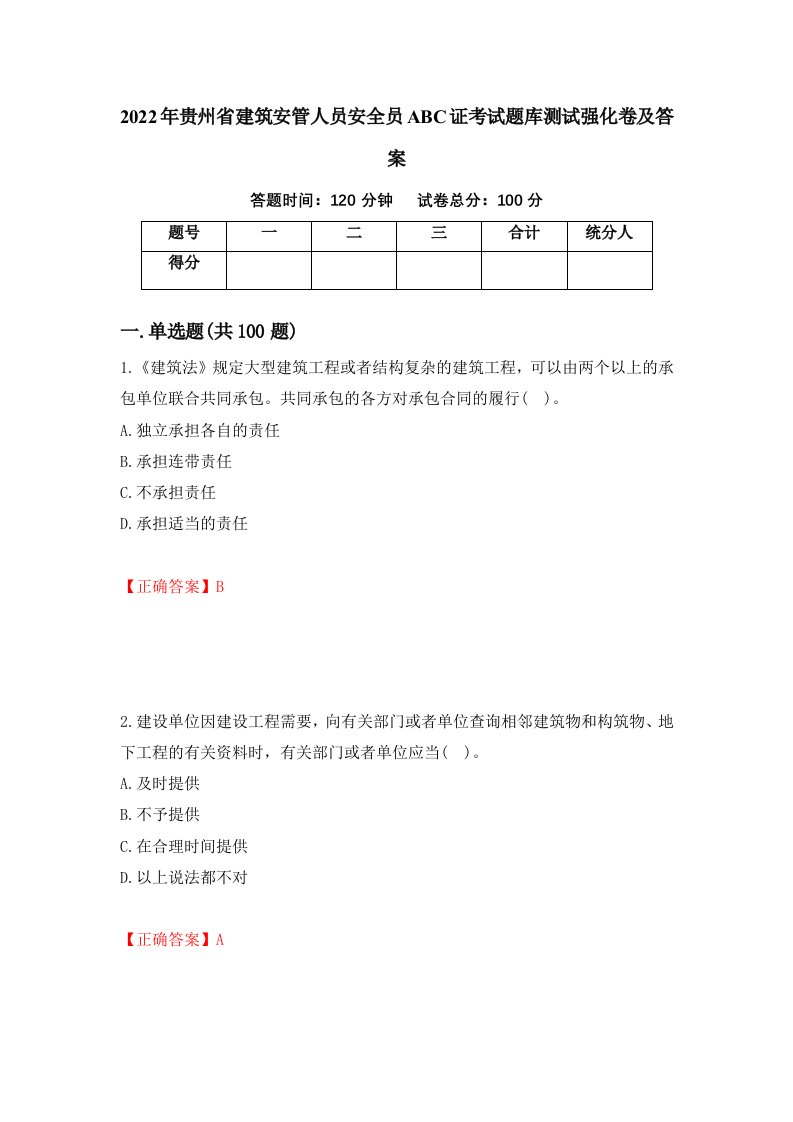 2022年贵州省建筑安管人员安全员ABC证考试题库测试强化卷及答案

答题时间：120 分钟　试卷总分：100 分

| 题号 | 一 | 二 | 三 | 合计 | 统分人 |
|---|---|---|---|---|---|
| 得分 | | | | | |

一.单选题(共100题)

1.《建筑法》规定大型建筑工程或者结构复杂的建筑工程，可以由两个以上的承包单位联合共同承包。共同承包的各方对承包合同的履行(　)。
A.独立承担各自的责任
B.承担连带责任
C.不承担责任
D.承担适当的责任

【正确答案】B

2.建设单位因建设工程需要，向有关部门或者单位查询相邻建筑物和构筑物、地下工程的有关资料时，有关部门或者单位应当(　)。
A.及时提供
B.不予提供
C.在合理时间提供
D.以上说法都不对

【正确答案】A